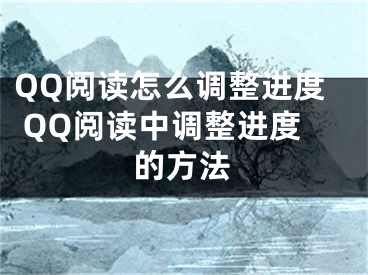 QQ阅读怎么调整进度 QQ阅读中调整进度的方法